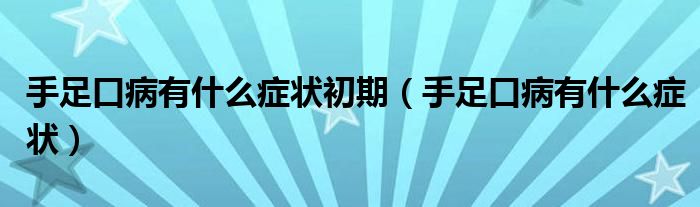 手足口病有什么症状初期（手足口病有什么症状）